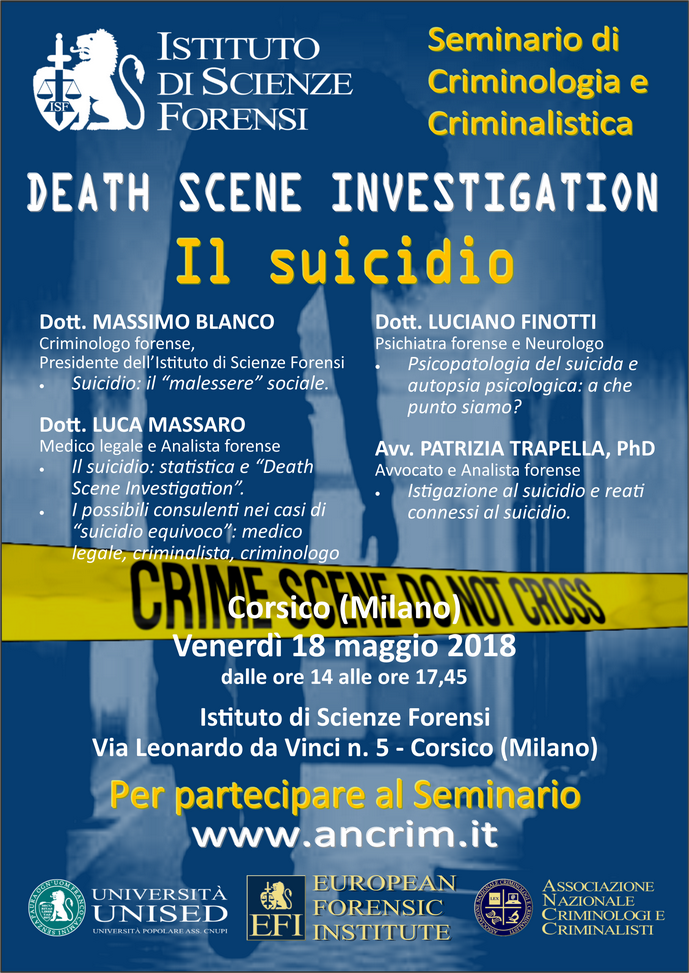 ISF

ISTITUTO
DI SCIENZE
FORENSI

Seminario di Criminologia e Criminalistica

DEATH SCENE INVESTIGATION

Il suicidio

Dott. MASSIMO BLANCO
Criminologo forense,
Presidente dell'Istituto di Scienze Forensi
• Suicidio: il "malessere" sociale.

Dott. LUCA MASSARO
Medico legale e Analista forense
• Il suicidio: statistica e "Death Scene Investigation".
• I possibili consulenti nei casi di "suicidio equivoco": medico legale, criminalista, criminologo

Dott. LUCIANO FINOTTI
Psichiatra forense e Neurologo
• Psicopatologia del suicida e autopsia psicologica: a che punto siamo?

Avv. PATRIZIA TRAPELLA, PhD
Avvocato e Analista forense
• Istigazione al suicidio e reati connessi al suicidio.

CRIME SCENE DO NOT CROSS

Corsico (Milano)
Venerdì 18 maggio 2018
dalle ore 14 alle ore 17,45

Istituto di Scienze Forensi
Via Leonardo da Vinci n. 5 - Corsico (Milano)

Per partecipare al Seminario
www.ancrim.it

UNIVERSITÀ UNISED
UNIVERSITÀ POPOLARE ASS. CNUPI

EFI
EUROPEAN FORENSIC INSTITUTE

ASSOCIAZIONE NAZIONALE CRIMINOLOGI E CRIMINALISTI